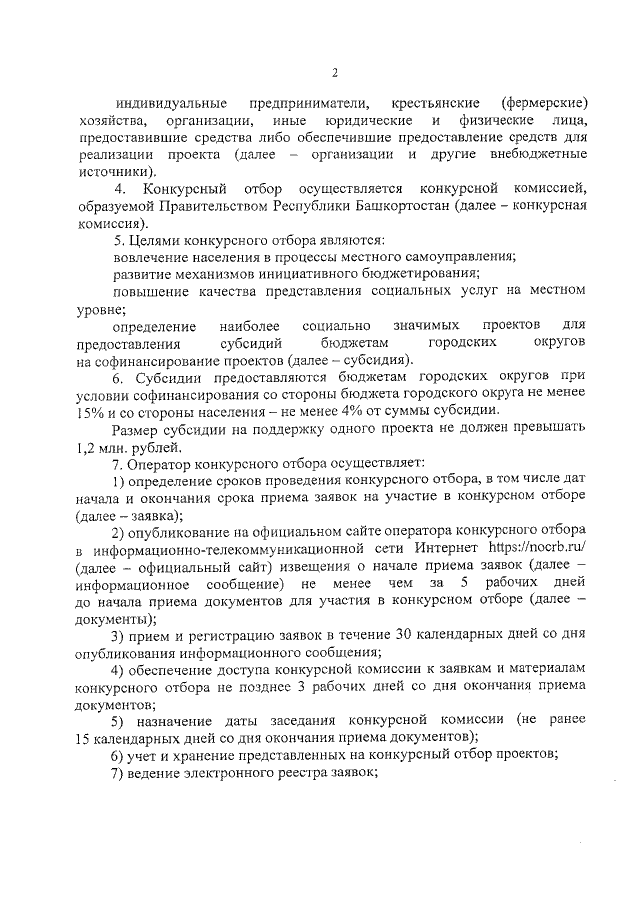 2

индивидуальные предприниматели, крестьянские (фермерские) хозяйства, организации, иные юридические и физические лица, предоставившие средства либо обеспечившие предоставление средств для реализации проекта (далее – организации и другие внебюджетные источники).

4. Конкурсный отбор осуществляется конкурсной комиссией, образуемой Правительством Республики Башкортостан (далее – конкурсная комиссия).

5. Целями конкурсного отбора являются:

вовлечение населения в процессы местного самоуправления;

развитие механизмов инициативного бюджетирования;

повышение качества представления социальных услуг на местном уровне;

определение наиболее социально значимых проектов для предоставления субсидий бюджетам городских округов на софинансирование проектов (далее – субсидия).

6. Субсидии предоставляются бюджетам городских округов при условии софинансирования со стороны бюджета городского округа не менее 15% и со стороны населения – не менее 4% от суммы субсидии.

Размер субсидии на поддержку одного проекта не должен превышать 1,2 млн. рублей.

7. Оператор конкурсного отбора осуществляет:

1) определение сроков проведения конкурсного отбора, в том числе дат начала и окончания срока приема заявок на участие в конкурсном отборе (далее – заявка);

2) опубликование на официальном сайте оператора конкурсного отбора в информационно-телекоммуникационной сети Интернет https://nocrb.ru/ (далее – официальный сайт) извещения о начале приема заявок (далее – информационное сообщение) не менее чем за 5 рабочих дней до начала приема документов для участия в конкурсном отборе (далее – документы);

3) прием и регистрацию заявок в течение 30 календарных дней со дня опубликования информационного сообщения;

4) обеспечение доступа конкурсной комиссии к заявкам и материалам конкурсного отбора не позднее 3 рабочих дней со дня окончания приема документов;

5) назначение даты заседания конкурсной комиссии (не ранее 15 календарных дней со дня окончания приема документов);

6) учет и хранение представленных на конкурсный отбор проектов;

7) ведение электронного реестра заявок;